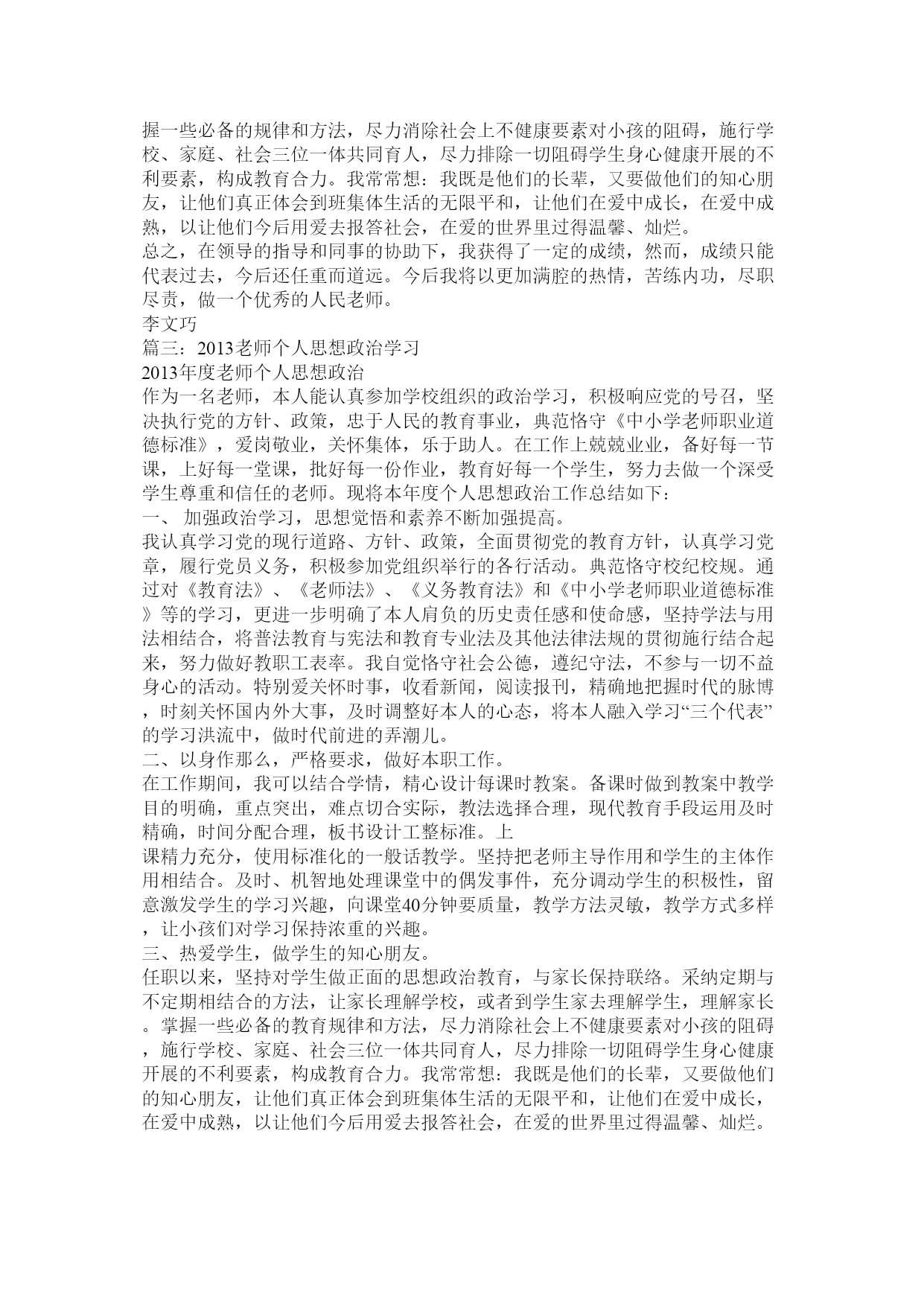 握一些必备的规律和方法，尽力消除社会上不健康要素对小孩的阻碍，施行学校、家庭、社会三位一体共同育人，尽力排除一切阻碍学生身心健康开展的不利要素，构成教育合力。我常常想：我既是他们的长辈，又要做他们的知心朋友，让他们真正体会到班集体生活的无限平和，让他们在爱中成长，在爱中成熟，以让他们今后用爱去报答社会，在爱的世界里过得温馨、灿烂。
总之，在领导的指导和同事的协助下，我获得了一定的成绩，然而，成绩只能代表过去，今后还任重而道远。今后我将以更加满腔的热情，苦练内功，尽职尽责，做一个优秀的人民老师。
李文巧
篇三：2013老师个人思想政治学习
2013年度老师个人思想政治
作为一名老师，本人能认真参加学校组织的政治学习，积极响应党的号召，坚决执行党的方针、政策，忠于人民的教育事业，典范恪守《中小学老师职业道德标准》，爱岗敬业，关怀集体，乐于助人。在工作上兢兢业业，备好每一节课，上好每一堂课，批好每一份作业，教育好每一个学生，努力去做一个深受学生尊重和信任的老师。现将本年度个人思想政治工作总结如下：
一、 加强政治学习，思想觉悟和素养不断加强提高。
我认真学习党的现行道路、方针、政策，全面贯彻党的教育方针，认真学习党章，履行党员义务，积极参加党组织举行的各行活动。典范恪守校纪校规。通过对《教育法》、《老师法》、《义务教育法》和《中小学老师职业道德标准》等的学习，更进一步明确了本人肩负的历史责任感和使命感，坚持学法与用法相结合，将普法教育与宪法和教育专业法及其他法律法规的贯彻施行结合起来，努力做好教职工表率。我自觉恪守社会公德，遵纪守法，不参与一切不益身心的活动。特别爱关怀时事，收看新闻，阅读报刊，精确地把握时代的脉博，时刻关怀国内外大事，及时调整好本人的心态，将本人融入学习“三个代表”的学习洪流中，做时代前进的弄潮儿。
二、以身作那么，严格要求，做好本职工作。
在工作期间，我可以结合学情，精心设计每课时教案。备课时做到教案中教学目的明确，重点突出，难点切合实际，教法选择合理，现代教育手段运用及时精确，时间分配合理，板书设计工整标准。上
课精力充分，使用标准化的一般话教学。坚持把老师主导作用和学生的主体作用相结合。及时、机智地处理课堂中的偶发事件，充分调动学生的积极性，留意激发学生的学习兴趣，向课堂40分钟要质量，教学方法灵敏，教学方式多样，让小孩们对学习保持浓重的兴趣。
三、热爱学生，做学生的知心朋友。
任职以来，坚持对学生做正面的思想政治教育，与家长保持联络。采纳定期与不定期相结合的方法，让家长理解学校，或者到学生家去理解学生，理解家长。掌握一些必备的教育规律和方法，尽力消除社会上不健康要素对小孩的阻碍，施行学校、家庭、社会三位一体共同育人，尽力排除一切阻碍学生身心健康开展的不利要素，构成教育合力。我常常想：我既是他们的长辈，又要做他们的知心朋友，让他们真正体会到班集体生活的无限平和，让他们在爱中成长，在爱中成熟，以让他们今后用爱去报答社会，在爱的世界里过得温馨、灿烂。